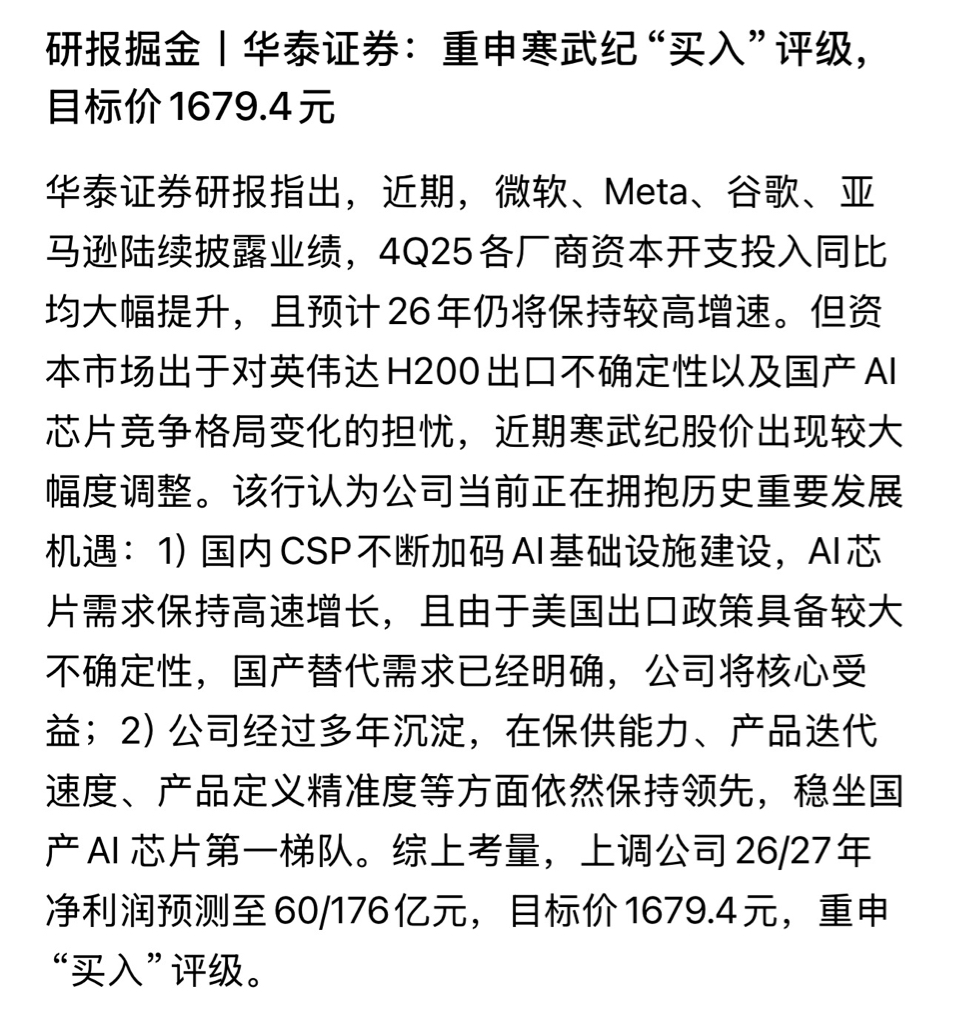 研报掘金丨华泰证券：重申寒武纪“买入”评级，目标价1679.4元

华泰证券研报指出，近期，微软、Meta、谷歌、亚马逊陆续披露业绩，4Q25各厂商资本开支投入同比均大幅提升，且预计26年仍将保持较高增速。但资本市场出于对英伟达H200出口不确定性以及国产AI芯片竞争格局变化的担忧，近期寒武纪股价出现较大幅度调整。该行认为公司当前正在拥抱历史重要发展机遇：1) 国内CSP不断加码AI基础设施建设，AI芯片需求保持高速增长，且由于美国出口政策具备较大不确定性，国产替代需求已经明确，公司将核心受益；2) 公司经过多年沉淀，在保供能力、产品迭代速度、产品定义精准度等方面依然保持领先，稳坐国产AI芯片第一梯队。综上考量，上调公司26/27年净利润预测至60/176亿元，目标价1679.4元，重申“买入”评级。